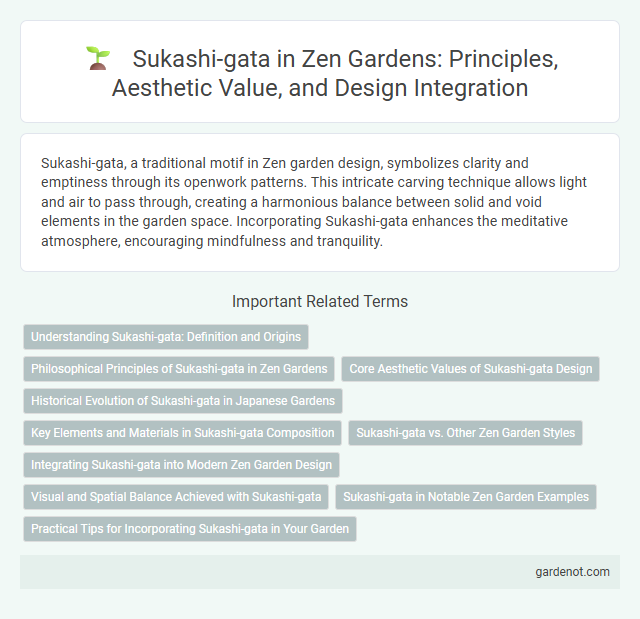 Sukashi-gata in Zen Gardens: Principles, Aesthetic Value, and Design Integration

Sukashi-gata, a traditional motif in Zen garden design, symbolizes clarity and emptiness through its openwork patterns. This intricate carving technique allows light and air to pass through, creating a harmonious balance between solid and void elements in the garden space. Incorporating Sukashi-gata enhances the meditative atmosphere, encouraging mindfulness and tranquility.

Important Related Terms

Understanding Sukashi-gata: Definition and Origins

Philosophical Principles of Sukashi-gata in Zen Gardens

Core Aesthetic Values of Sukashi-gata Design

Historical Evolution of Sukashi-gata in Japanese Gardens

Key Elements and Materials in Sukashi-gata Composition

Sukashi-gata vs. Other Zen Garden Styles

Integrating Sukashi-gata into Modern Zen Garden Design

Visual and Spatial Balance Achieved with Sukashi-gata

Sukashi-gata in Notable Zen Garden Examples

Practical Tips for Incorporating Sukashi-gata in Your Garden

gardenot.com